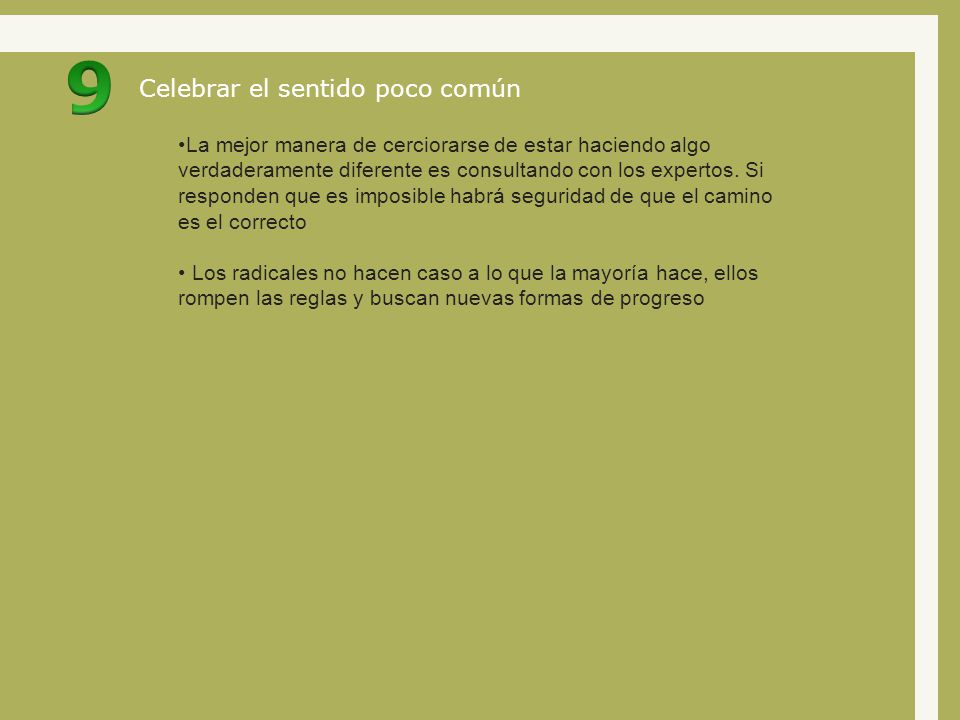 9

Celebrar el sentido poco común

•La mejor manera de cerciorarse de estar haciendo algo verdaderamente diferente es consultando con los expertos. Si responden que es imposible habrá seguridad de que el camino es el correcto

• Los radicales no hacen caso a lo que la mayoría hace, ellos rompen las reglas y buscan nuevas formas de progreso